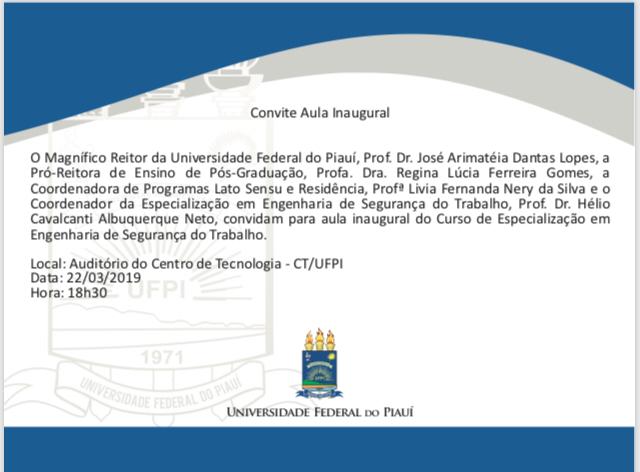 Convite Aula Inaugural

O Magnífico Reitor da Universidade Federal do Piauí, Prof. Dr. José Arimatéia Dantas Lopes, a Pró-Reitora de Ensino de Pós-Graduação, Profa. Dra. Regina Lúcia Ferreira Gomes, a Coordenadora de Programas Lato Sensu e Residência, Profª Livia Fernanda Nery da Silva e o Coordenador da Especialização em Engenharia de Segurança do Trabalho, Prof. Dr. Hélio Cavalcanti Albuquerque Neto, convidam para aula inaugural do Curso de Especialização em Engenharia de Segurança do Trabalho.

Local: Auditório do Centro de Tecnologia - CT/UFPI
Data: 22/03/2019
Hora: 18h30

UFPI
1971
UNIVERSIDADE FEDERAL DO PIAUÍ

UNIVERSIDADE FEDERAL DO PIAUÍ